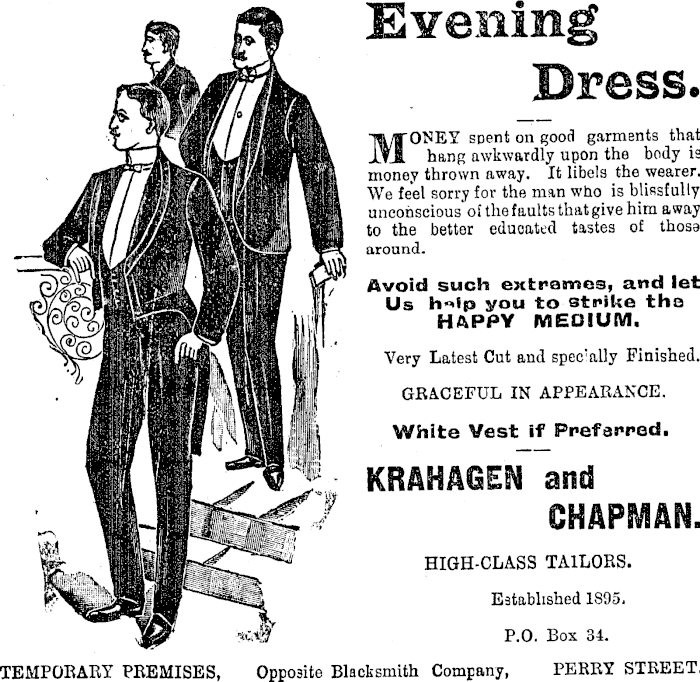 Evening

Dress.

MONEY spent on good garments that hang awkwardly upon the body is money thrown away. It libels the wearer. We feel sorry for the man who is blissfully unconscious of the faults that give him away to the better educated tastes of those around.

Avoid such extremes, and let Us help you to strike the HAPPY MEDIUM.

Very Latest Cut and specially Finished.

GRACEFUL IN APPEARANCE.

White Vest if Preferred.

KRAHAGEN and CHAPMAN.

HIGH-CLASS TAILORS.

Established 1895.

P.O. Box 34.

TEMPORARY PREMISES, Opposite Blacksmith Company, PERRY STREET.